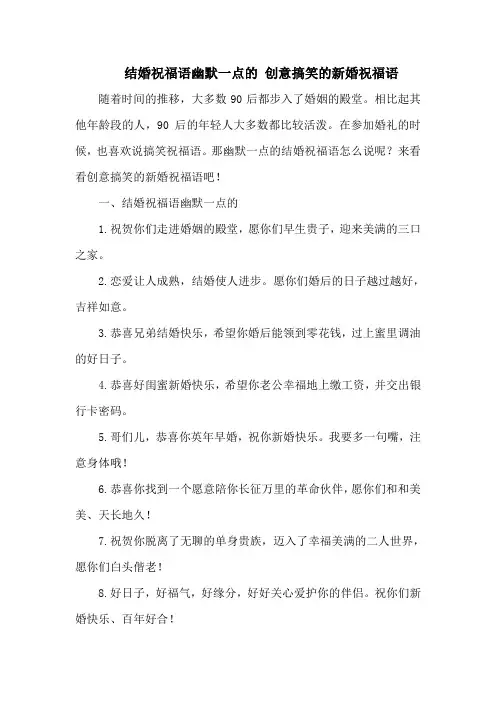 结婚祝福语幽默一点的 创意搞笑的新婚祝福语

随着时间的推移，大多数 90 后都步入了婚姻的殿堂。相比起其他年龄段的人，90 后的年轻人大多数都比较活泼。在参加婚礼的时候，也喜欢说搞笑祝福语。那幽默一点的结婚祝福语怎么说呢？来看看创意搞笑的新婚祝福语吧！

一、结婚祝福语幽默一点的

1.祝贺你们走进婚姻的殿堂，愿你们早生贵子，迎来美满的三口之家。

2.恋爱让人成熟，结婚使人进步。愿你们婚后的日子越过越好，吉祥如意。

3.恭喜兄弟结婚快乐，希望你婚后能领到零花钱，过上蜜里调油的好日子。

4.恭喜好闺蜜新婚快乐，希望你老公幸福地上缴工资，并交出银行卡密码。

5.哥们儿，恭喜你英年早婚，祝你新婚快乐。我要多一句嘴，注意身体哦！

6.恭喜你找到一个愿意陪你长征万里的革命伙伴，愿你们和和美美、天长地久！

7.祝贺你脱离了无聊的单身贵族，迈入了幸福美满的二人世界，愿你们白头偕老！

8.好日子，好福气，好缘分，好好关心爱护你的伴侣。祝你们新婚快乐、百年好合！